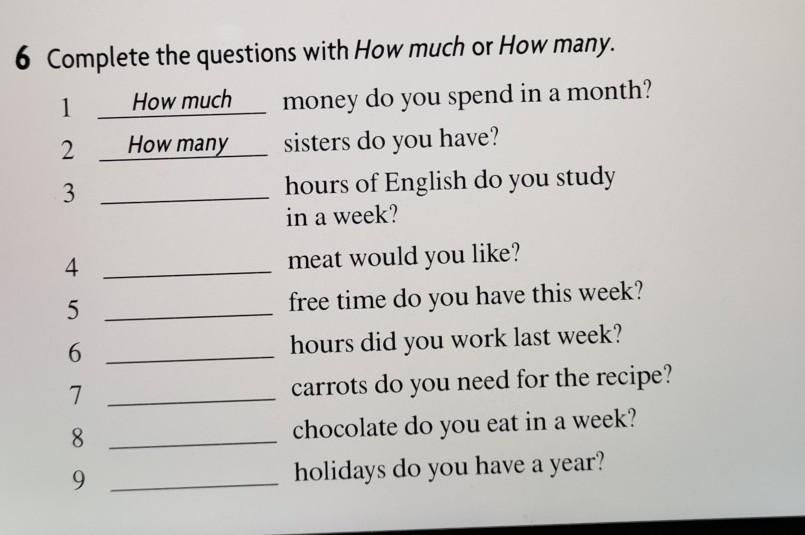 6 Complete the questions with How much or How many.

1 How much money do you spend in a month?

2 How many sisters do you have?

3 ____ hours of English do you study in a week?

4 ____ meat would you like?

5 ____ free time do you have this week?

6 ____ hours did you work last week?

7 ____ carrots do you need for the recipe?

8 ____ chocolate do you eat in a week?

9 ____ holidays do you have a year?